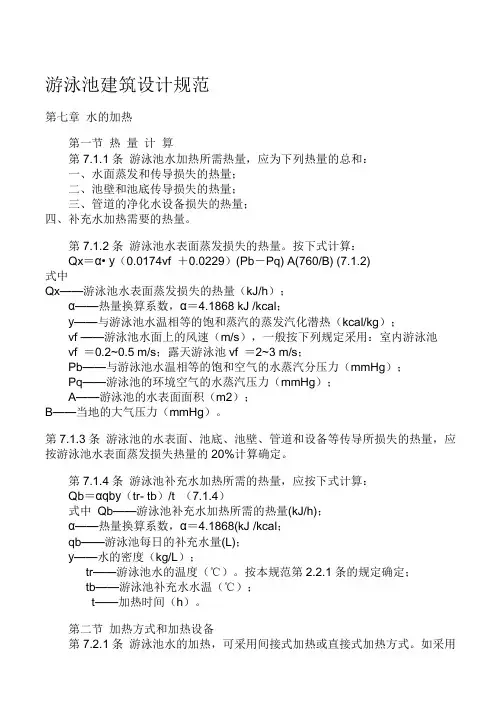 游泳池建筑设计规范

第七章 水的加热

第一节 热 量 计 算
第 7.1.1 条 游泳池水加热所需热量，应为下列热量的总和：
一、水面蒸发和传导损失的热量；
二、池壁和池底传导损失的热量；
三、管道的净化水设备损失的热量；
四、补充水加热需要的热量。

第 7.1.2 条 游泳池水表面蒸发损失的热量。按下式计算：
Qx＝α• y（0.0174vf ＋0.0229）(Pb－Pq) A(760/B) (7.1.2)
式中
Qx——游泳池水表面蒸发损失的热量（kJ/h）；
α——热量换算系数，α＝4.1868 kJ /kcal；
y——与游泳池水温相等的饱和蒸汽的蒸发汽化潜热（kcal/kg）；
vf ——游泳池水面上的风速（m/s），一般按下列规定采用：室内游泳池 vf ＝0.2~0.5 m/s；露天游泳池 vf ＝2~3 m/s；
Pb——与游泳池水温相等的饱和空气的水蒸汽分压力（mmHg）；
Pq——游泳池的环境空气的水蒸汽压力（mmHg）；
A——游泳池的水表面面积（m2）；
B——当地的大气压力（mmHg）。

第 7.1.3 条 游泳池的水表面、池底、池壁、管道和设备等传导所损失的热量，应按游泳池水表面蒸发损失热量的 20%计算确定。

第 7.1.4 条 游泳池补充水加热所需的热量，应按下式计算：
Qb＝αqby（tr- tb）/t （7.1.4）
式中 Qb——游泳池补充水加热所需的热量(kJ/h)；
α——热量换算系数，α＝4.1868(kJ /kcal；
qb——游泳池每日的补充水量(L)；
y——水的密度（kg/L）；
tr——游泳池水的温度（℃）。按本规范第 2.2.1 条的规定确定；
tb——游泳池补充水水温（℃）；
t——加热时间（h）。

第二节 加热方式和加热设备
第 7.2.1 条 游泳池水的加热，可采用间接式加热或直接式加热方式。如采用